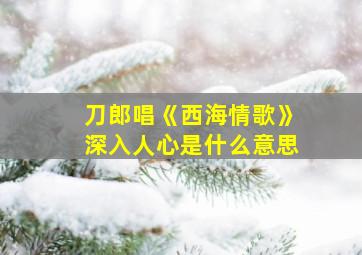 刀郎唱《西海情歌》
深入人心是什么意思